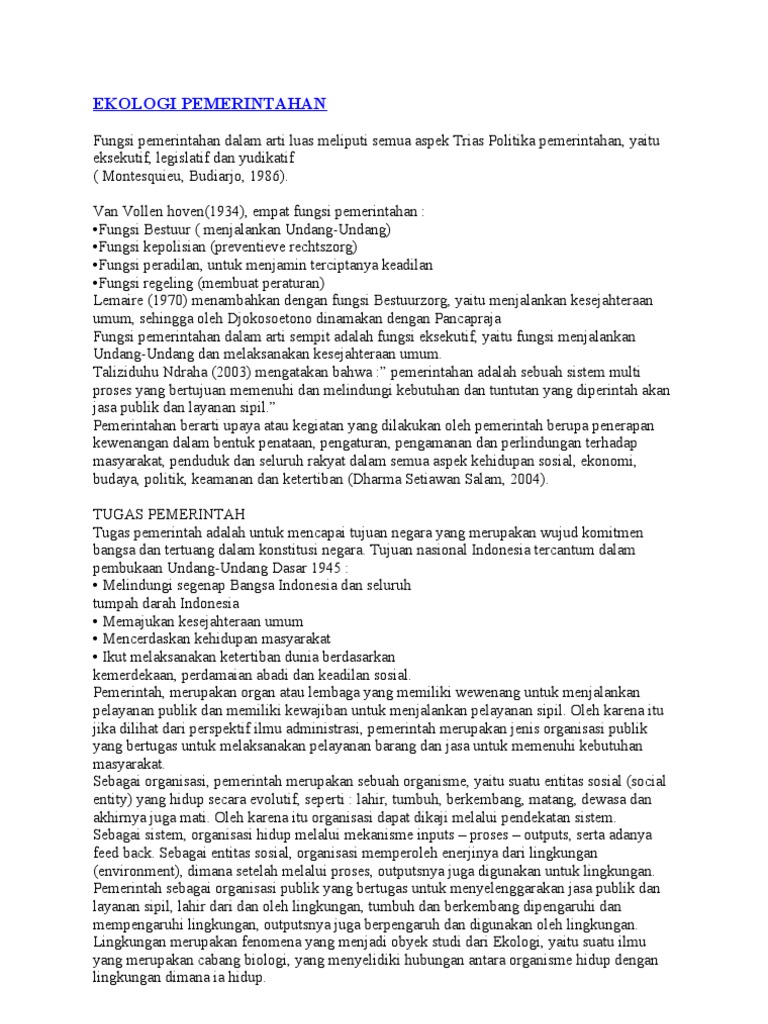 EKOLOGI PEMERINTAHAN

Fungsi pemerintahan dalam arti luas meliputi semua aspek Trias Politika pemerintahan, yaitu eksekutif, legislatif dan yudikatif
( Montesquieu, Budiarjo, 1986).

Van Vollen hoven(1934), empat fungsi pemerintahan :
•Fungsi Bestuur ( menjalankan Undang-Undang)
•Fungsi kepolisian (preventieve rechtszorg)
•Fungsi peradilan, untuk menjamin terciptanya keadilan
•Fungsi regeling (membuat peraturan)
Lemaire (1970) menambahkan dengan fungsi Bestuurzorg, yaitu menjalankan kesejahteraan umum, sehingga oleh Djokosoetono dinamakan dengan Pancapraja
Fungsi pemerintahan dalam arti sempit adalah fungsi eksekutif, yaitu fungsi menjalankan Undang-Undang dan melaksanakan kesejahteraan umum.
Taliziduhu Ndraha (2003) mengatakan bahwa :" pemerintahan adalah sebuah sistem multi proses yang bertujuan memenuhi dan melindungi kebutuhan dan tuntutan yang diperintah akan jasa publik dan layanan sipil."
Pemerintahan berarti upaya atau kegiatan yang dilakukan oleh pemerintah berupa penerapan kewenangan dalam bentuk penataan, pengaturan, pengamanan dan perlindungan terhadap masyarakat, penduduk dan seluruh rakyat dalam semua aspek kehidupan sosial, ekonomi, budaya, politik, keamanan dan ketertiban (Dharma Setiawan Salam, 2004).

TUGAS PEMERINTAH
Tugas pemerintah adalah untuk mencapai tujuan negara yang merupakan wujud komitmen bangsa dan tertuang dalam konstitusi negara. Tujuan nasional Indonesia tercantum dalam pembukaan Undang-Undang Dasar 1945 :
• Melindungi segenap Bangsa Indonesia dan seluruh
tumpah darah Indonesia
• Memajukan kesejahteraan umum
• Mencerdaskan kehidupan masyarakat
• Ikut melaksanakan ketertiban dunia berdasarkan
kemerdekaan, perdamaian abadi dan keadilan sosial.
Pemerintah, merupakan organ atau lembaga yang memiliki wewenang untuk menjalankan pelayanan publik dan memiliki kewajiban untuk menjalankan pelayanan sipil. Oleh karena itu jika dilihat dari perspektif ilmu administrasi, pemerintah merupakan jenis organisasi publik yang bertugas untuk melaksanakan pelayanan barang dan jasa untuk memenuhi kebutuhan masyarakat.
Sebagai organisasi, pemerintah merupakan sebuah organisme, yaitu suatu entitas sosial (social entity) yang hidup secara evolutif, seperti : lahir, tumbuh, berkembang, matang, dewasa dan akhirnya juga mati. Oleh karena itu organisasi dapat dikaji melalui pendekatan sistem.
Sebagai sistem, organisasi hidup melalui mekanisme inputs – proses – outputs, serta adanya feed back. Sebagai entitas sosial, organisasi memperoleh enerjinya dari lingkungan (environment), dimana setelah melalui proses, outputsnya juga digunakan untuk lingkungan.
Pemerintah sebagai organisasi publik yang bertugas untuk menyelenggarakan jasa publik dan layanan sipil, lahir dari dan oleh lingkungan, tumbuh dan berkembang dipengaruhi dan mempengaruhi lingkungan, outputsnya juga berpengaruh dan digunakan oleh lingkungan.
Lingkungan merupakan fenomena yang menjadi obyek studi dari Ekologi, yaitu suatu ilmu yang merupakan cabang biologi, yang menyelidiki hubungan antara organisme hidup dengan lingkungan dimana ia hidup.